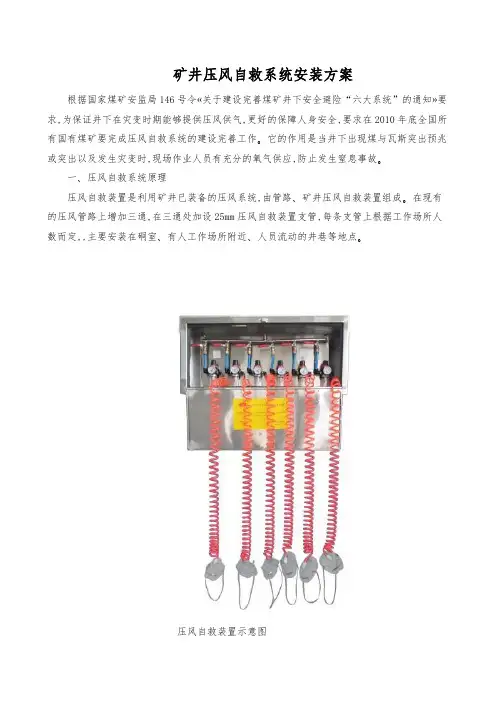 矿井压风自救系统安装方案

根据国家煤矿安监局146号令«关于建设完善煤矿井下安全避险“六大系统”的通知»要求,为保证井下在灾变时期能够提供压风供气,更好的保障人身安全,要求在2010年底全国所有国有煤矿要完成压风自救系统的建设完善工作。它的作用是当井下出现煤与瓦斯突出预兆或突出以及发生灾变时,现场作业人员有充分的氧气供应,防止发生窒息事故。

一、压风自救系统原理

压风自救装置是利用矿井已装备的压风系统,由管路、矿井压风自救装置组成。在现有的压风管路上增加三通,在三通处加设25mm压风自救装置支管,每条支管上根据工作场所人数而定,,主要安装在硐室、有人工作场所附近、人员流动的井巷等地点。

压风自救装置示意图